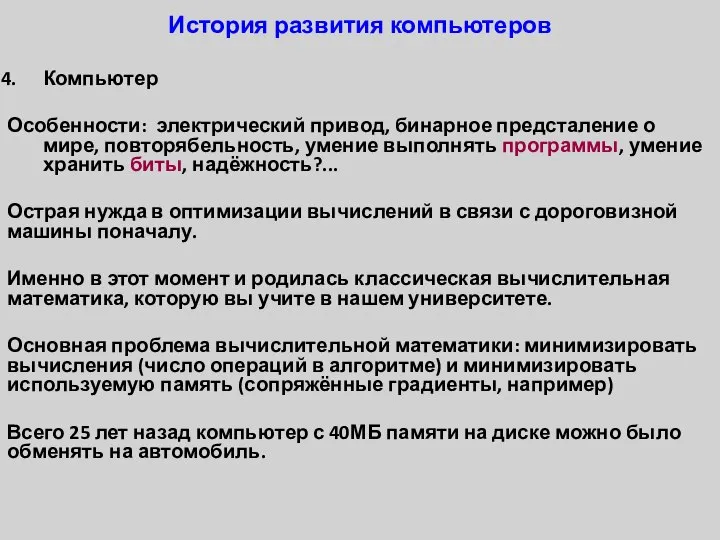 История развития компьютеров

4. Компьютер

Особенности: электрический привод, бинарное предсталение о мире, повторябельность, умение выполнять программы, умение хранить биты, надёжность?...

Острая нужда в оптимизации вычислений в связи с дороговизной машины поначалу.

Именно в этот момент и родилась классическая вычислительная математика, которую вы учите в нашем университете.

Основная проблема вычислительной математики: минимизировать вычисления (число операций в алгоритме) и минимизировать используемую память (сопряжённые градиенты, например)

Всего 25 лет назад компьютер с 40МБ памяти на диске можно было обменять на автомобиль.